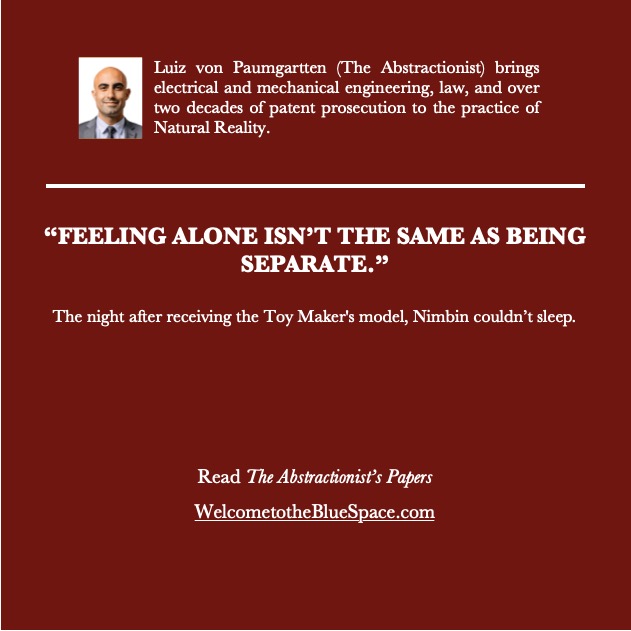 Luiz von Paumgartten (The Abstractionist) brings electrical and mechanical engineering, law, and over two decades of patent prosecution to the practice of Natural Reality.

"FEELING ALONE ISN'T THE SAME AS BEING SEPARATE."

The night after receiving the Toy Maker's model, Nimbin couldn't sleep.

Read The Abstractionist's Papers

WelcometotheBlueSpace.com